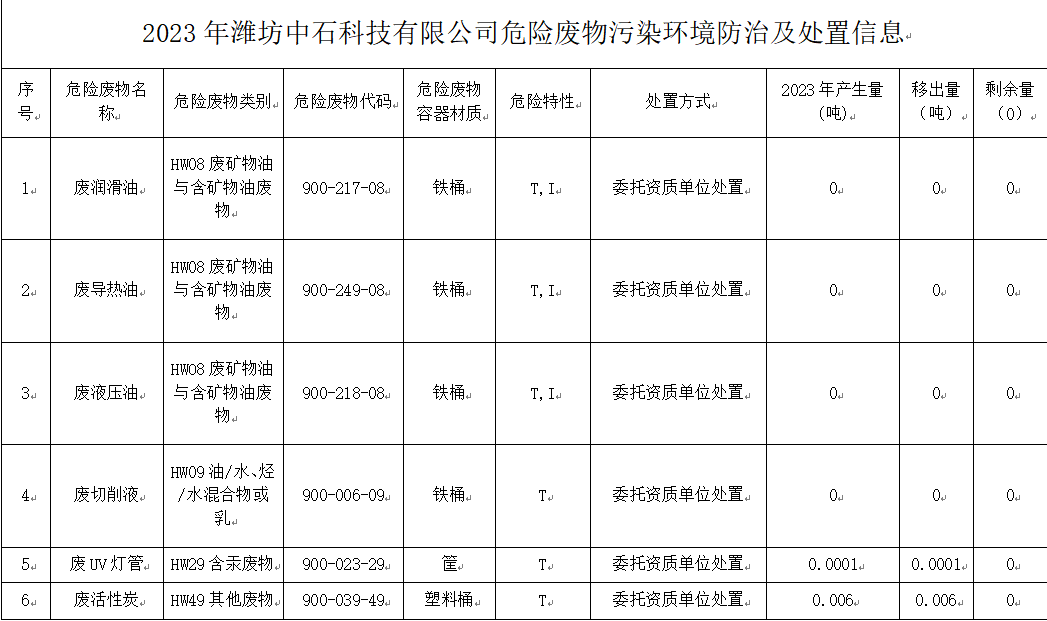 2023 年潍坊中石科技有限公司危险废物污染环境防治及处置信息

| 序号 | 危险废物名称 | 危险废物类别 | 危险废物代码 | 危险废物容器材质 | 危险特性 | 处置方式 | 2023 年产生量（吨） | 移出量（吨） | 剩余量（0） |
|---|---|---|---|---|---|---|---|---|---|
| 1 | 废润滑油 | HW08 废矿物油与含矿物油废物 | 900-217-08 | 铁桶 | T，I | 委托资质单位处置 | 0 | 0 | 0 |
| 2 | 废导热油 | HW08 废矿物油与含矿物油废物 | 900-249-08 | 铁桶 | T，I | 委托资质单位处置 | 0 | 0 | 0 |
| 3 | 废液压油 | HW08 废矿物油与含矿物油废物 | 900-218-08 | 铁桶 | T，I | 委托资质单位处置 | 0 | 0 | 0 |
| 4 | 废切削液 | HW09 油/水、烃/水混合物或乳 | 900-006-09 | 铁桶 | T | 委托资质单位处置 | 0 | 0 | 0 |
| 5 | 废 UV 灯管 | HW29 含汞废物 | 900-023-29 | 筐 | T | 委托资质单位处置 | 0.0001 | 0.0001 | 0 |
| 6 | 废活性炭 | HW49 其他废物 | 900-039-49 | 塑料桶 | T | 委托资质单位处置 | 0.006 | 0.006 | 0 |